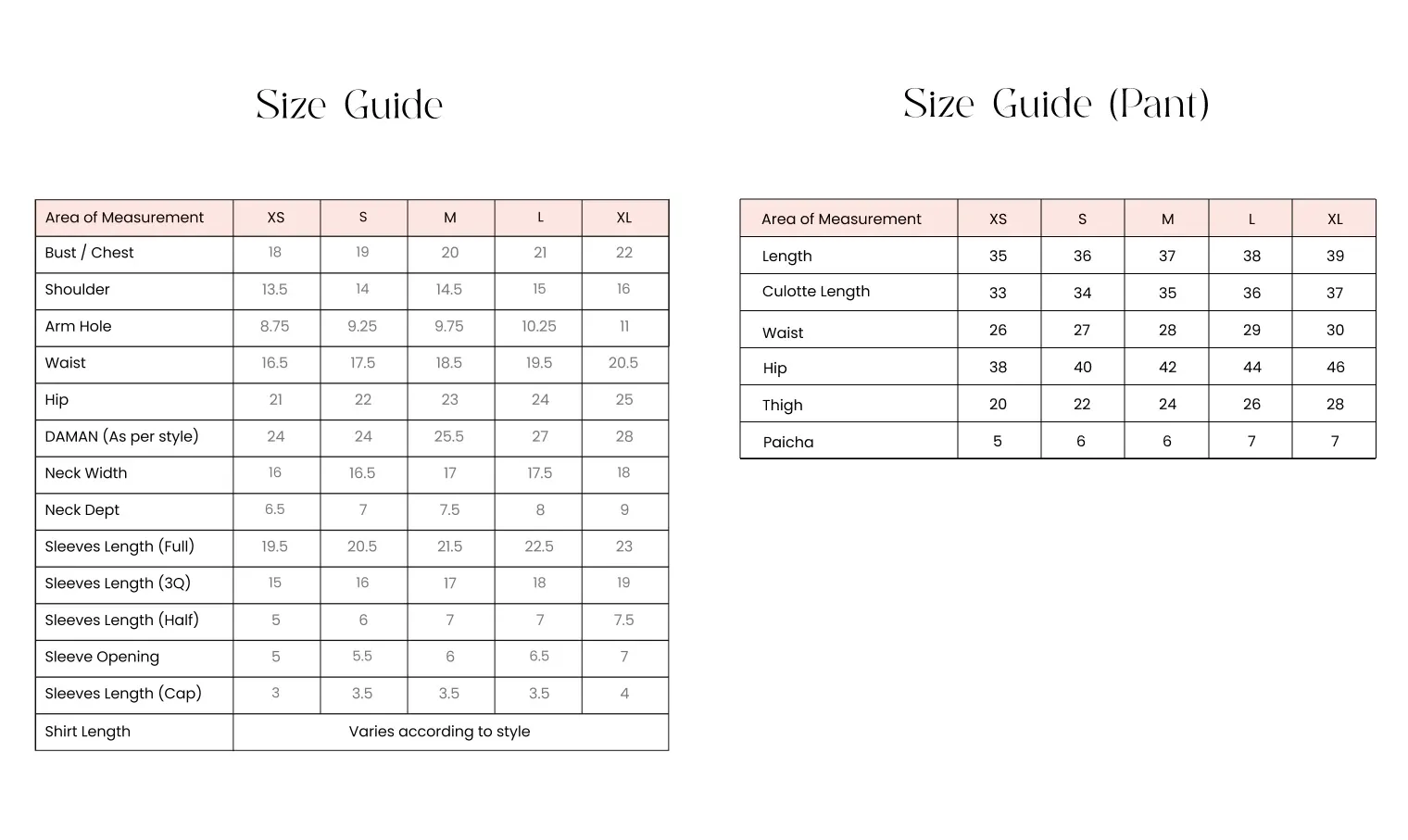 Size Guide

| Area of Measurement | XS | S | M | L | XL |
|---|---|---|---|---|---|
| Bust / Chest | 18 | 19 | 20 | 21 | 22 |
| Shoulder | 13.5 | 14 | 14.5 | 15 | 16 |
| Arm Hole | 8.75 | 9.25 | 9.75 | 10.25 | 11 |
| Waist | 16.5 | 17.5 | 18.5 | 19.5 | 20.5 |
| Hip | 21 | 22 | 23 | 24 | 25 |
| DAMAN (As per style) | 24 | 24 | 25.5 | 27 | 28 |
| Neck Width | 16 | 16.5 | 17 | 17.5 | 18 |
| Neck Dept | 6.5 | 7 | 7.5 | 8 | 9 |
| Sleeves Length (Full) | 19.5 | 20.5 | 21.5 | 22.5 | 23 |
| Sleeves Length (3Q) | 15 | 16 | 17 | 18 | 19 |
| Sleeves Length (Half) | 5 | 6 | 7 | 7 | 7.5 |
| Sleeve Opening | 5 | 5.5 | 6 | 6.5 | 7 |
| Sleeves Length (Cap) | 3 | 3.5 | 3.5 | 3.5 | 4 |
| Shirt Length | Varies according to style | | | | |

Size Guide (Pant)

| Area of Measurement | XS | S | M | L | XL |
|---|---|---|---|---|---|
| Length | 35 | 36 | 37 | 38 | 39 |
| Culotte Length | 33 | 34 | 35 | 36 | 37 |
| Waist | 26 | 27 | 28 | 29 | 30 |
| Hip | 38 | 40 | 42 | 44 | 46 |
| Thigh | 20 | 22 | 24 | 26 | 28 |
| Paicha | 5 | 6 | 6 | 7 | 7 |